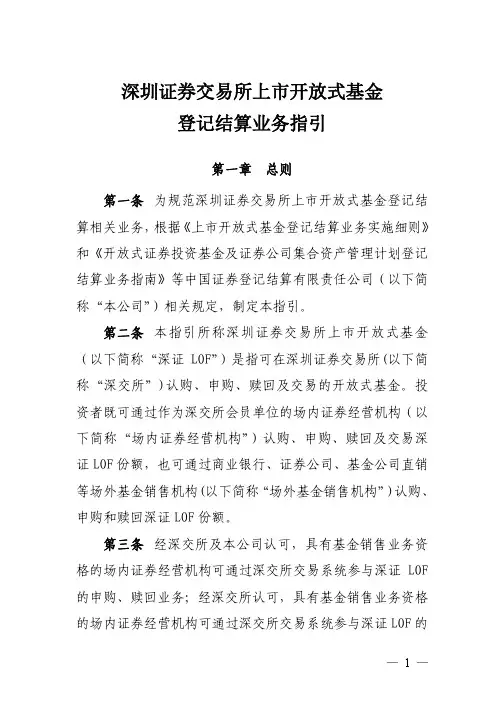 深圳证券交易所上市开放式基金
登记结算业务指引

第一章　总则

第一条　为规范深圳证券交易所上市开放式基金登记结算相关业务，根据《上市开放式基金登记结算业务实施细则》和《开放式证券投资基金及证券公司集合资产管理计划登记结算业务指南》等中国证券登记结算有限责任公司（以下简称“本公司”）相关规定，制定本指引。

第二条　本指引所称深圳证券交易所上市开放式基金（以下简称“深证 LOF”）是指可在深圳证券交易所（以下简称“深交所”）认购、申购、赎回及交易的开放式基金。投资者既可通过作为深交所会员单位的场内证券经营机构（以下简称“场内证券经营机构”）认购、申购、赎回及交易深证 LOF 份额，也可通过商业银行、证券公司、基金公司直销等场外基金销售机构（以下简称“场外基金销售机构”）认购、申购和赎回深证 LOF 份额。

第三条　经深交所及本公司认可，具有基金销售业务资格的场内证券经营机构可通过深交所交易系统参与深证 LOF 的申购、赎回业务；经深交所认可，具有基金销售业务资格的场内证券经营机构可通过深交所交易系统参与深证 LOF 的

— 1 —